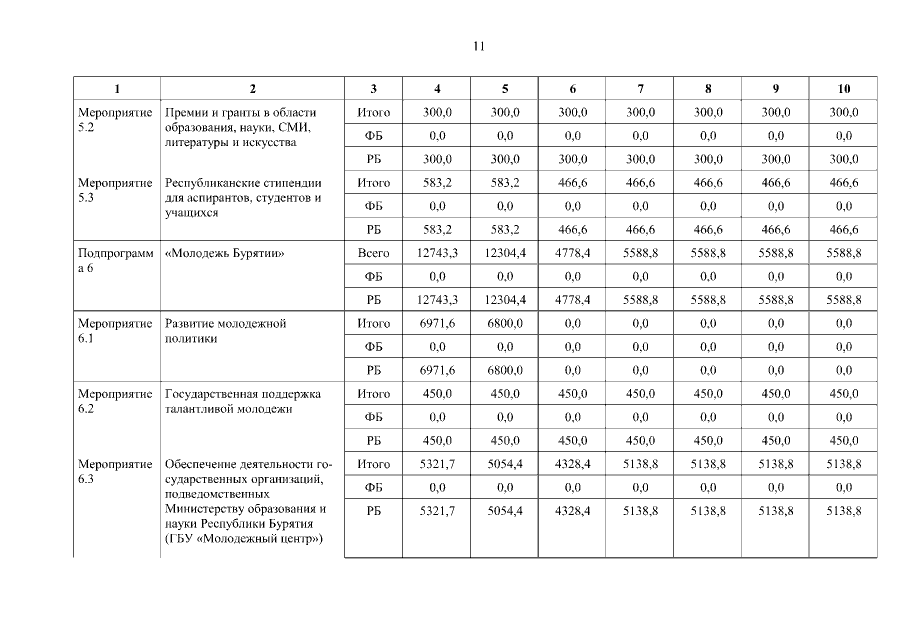 11

| 1 | 2 | 3 | 4 | 5 | 6 | 7 | 8 | 9 | 10 |
|---|---|---|---|---|---|---|---|---|---|
| Мероприятие 5.2 | Премии и гранты в области образования, науки, СМИ, литературы и искусства | Итого | 300,0 | 300,0 | 300,0 | 300,0 | 300,0 | 300,0 | 300,0 |
| | | ФБ | 0,0 | 0,0 | 0,0 | 0,0 | 0,0 | 0,0 | 0,0 |
| | | РБ | 300,0 | 300,0 | 300,0 | 300,0 | 300,0 | 300,0 | 300,0 |
| Мероприятие 5.3 | Республиканские стипендии для аспирантов, студентов и учащихся | Итого | 583,2 | 583,2 | 466,6 | 466,6 | 466,6 | 466,6 | 466,6 |
| | | ФБ | 0,0 | 0,0 | 0,0 | 0,0 | 0,0 | 0,0 | 0,0 |
| | | РБ | 583,2 | 583,2 | 466,6 | 466,6 | 466,6 | 466,6 | 466,6 |
| Подпрограмма 6 | «Молодежь Бурятии» | Всего | 12743,3 | 12304,4 | 4778,4 | 5588,8 | 5588,8 | 5588,8 | 5588,8 |
| | | ФБ | 0,0 | 0,0 | 0,0 | 0,0 | 0,0 | 0,0 | 0,0 |
| | | РБ | 12743,3 | 12304,4 | 4778,4 | 5588,8 | 5588,8 | 5588,8 | 5588,8 |
| Мероприятие 6.1 | Развитие молодежной политики | Итого | 6971,6 | 6800,0 | 0,0 | 0,0 | 0,0 | 0,0 | 0,0 |
| | | ФБ | 0,0 | 0,0 | 0,0 | 0,0 | 0,0 | 0,0 | 0,0 |
| | | РБ | 6971,6 | 6800,0 | 0,0 | 0,0 | 0,0 | 0,0 | 0,0 |
| Мероприятие 6.2 | Государственная поддержка талантливой молодежи | Итого | 450,0 | 450,0 | 450,0 | 450,0 | 450,0 | 450,0 | 450,0 |
| | | ФБ | 0,0 | 0,0 | 0,0 | 0,0 | 0,0 | 0,0 | 0,0 |
| | | РБ | 450,0 | 450,0 | 450,0 | 450,0 | 450,0 | 450,0 | 450,0 |
| Мероприятие 6.3 | Обеспечение деятельности государственных организаций, подведомственных Министерству образования и науки Республики Бурятия (ГБУ «Молодежный центр») | Итого | 5321,7 | 5054,4 | 4328,4 | 5138,8 | 5138,8 | 5138,8 | 5138,8 |
| | | ФБ | 0,0 | 0,0 | 0,0 | 0,0 | 0,0 | 0,0 | 0,0 |
| | | РБ | 5321,7 | 5054,4 | 4328,4 | 5138,8 | 5138,8 | 5138,8 | 5138,8 |